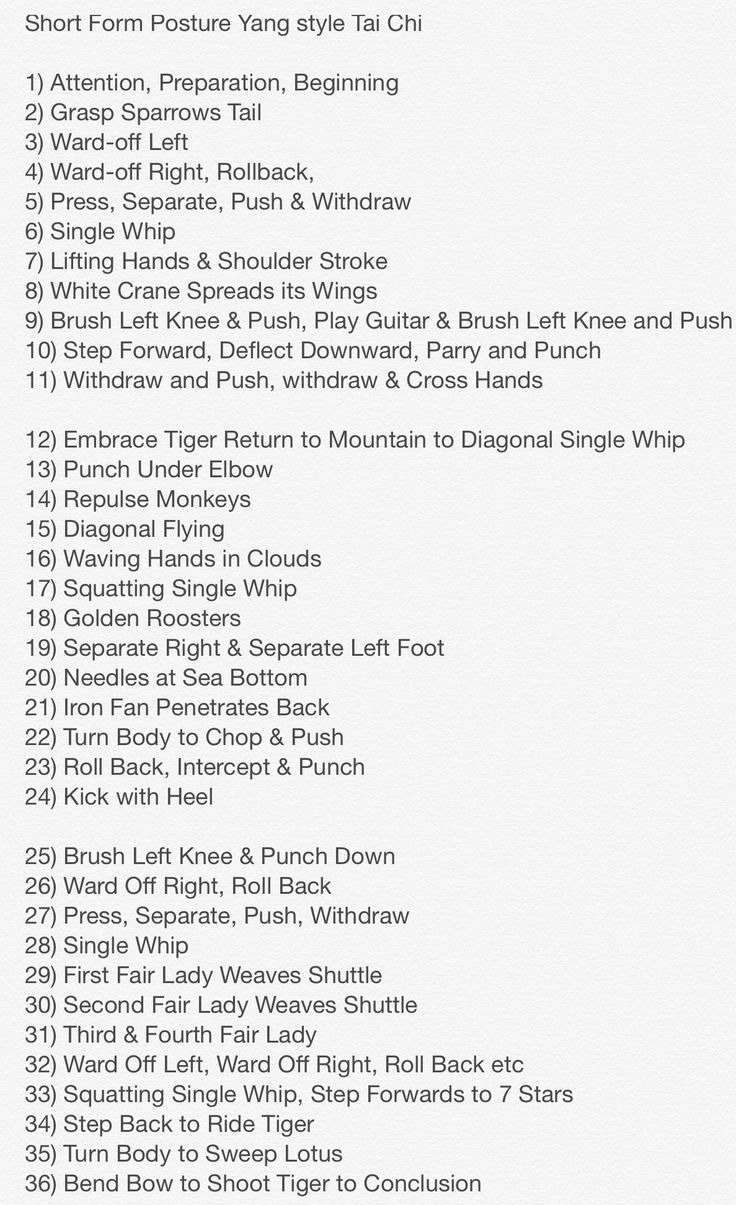 Short Form Posture Yang style Tai Chi

1) Attention, Preparation, Beginning
2) Grasp Sparrows Tail
3) Ward-off Left
4) Ward-off Right, Rollback,
5) Press, Separate, Push & Withdraw
6) Single Whip
7) Lifting Hands & Shoulder Stroke
8) White Crane Spreads its Wings
9) Brush Left Knee & Push, Play Guitar & Brush Left Knee and Push
10) Step Forward, Deflect Downward, Parry and Punch
11) Withdraw and Push, withdraw & Cross Hands

12) Embrace Tiger Return to Mountain to Diagonal Single Whip
13) Punch Under Elbow
14) Repulse Monkeys
15) Diagonal Flying
16) Waving Hands in Clouds
17) Squatting Single Whip
18) Golden Roosters
19) Separate Right & Separate Left Foot
20) Needles at Sea Bottom
21) Iron Fan Penetrates Back
22) Turn Body to Chop & Push
23) Roll Back, Intercept & Punch
24) Kick with Heel

25) Brush Left Knee & Punch Down
26) Ward Off Right, Roll Back
27) Press, Separate, Push, Withdraw
28) Single Whip
29) First Fair Lady Weaves Shuttle
30) Second Fair Lady Weaves Shuttle
31) Third & Fourth Fair Lady
32) Ward Off Left, Ward Off Right, Roll Back etc
33) Squatting Single Whip, Step Forwards to 7 Stars
34) Step Back to Ride Tiger
35) Turn Body to Sweep Lotus
36) Bend Bow to Shoot Tiger to Conclusion